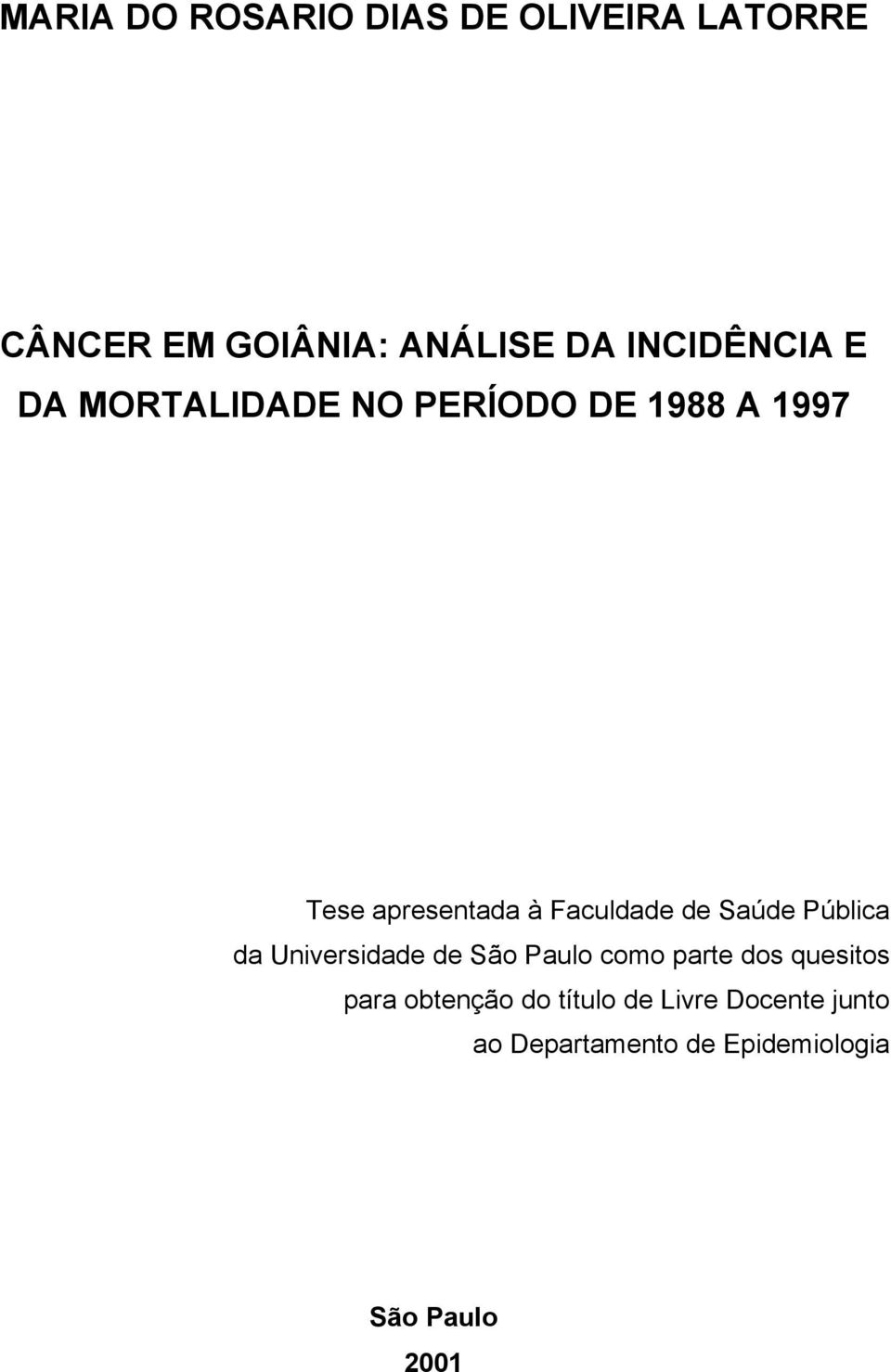 MARIA DO ROSARIO DIAS DE OLIVEIRA LATORRE

CÂNCER EM GOIÂNIA: ANÁLISE DA INCIDÊNCIA E DA MORTALIDADE NO PERÍODO DE 1988 A 1997

Tese apresentada à Faculdade de Saúde Pública da Universidade de São Paulo como parte dos quesitos para obtenção do título de Livre Docente junto ao Departamento de Epidemiologia

São Paulo
2001